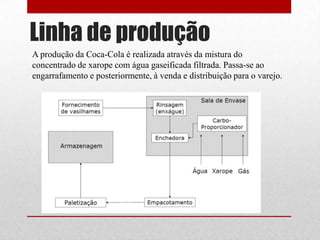 Linha de produção

A produção da Coca-Cola é realizada através da mistura do concentrado de xarope com água gaseificada filtrada. Passa-se ao engarrafamento e posteriormente, à venda e distribuição para o varejo.

Fornecimento de vasilhames

Sala de Envase

Rinsagem (enxágue)

Carbo-Proporcionador

Enchedora

Armazenagem

Água

Xarope

Gás

Paletização

Empacotamento